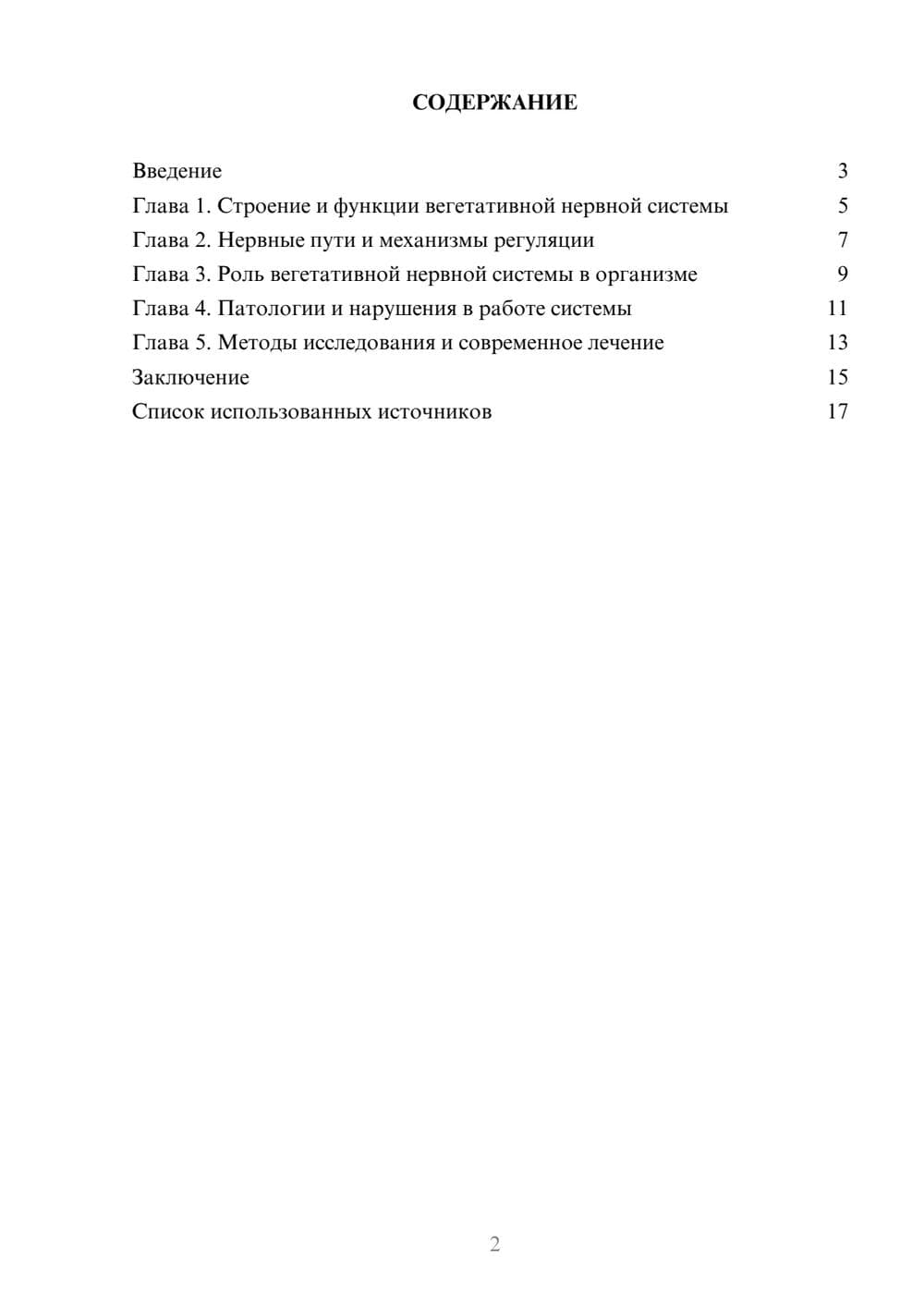 СОДЕРЖАНИЕ

Введение 3
Глава 1. Строение и функции вегетативной нервной системы 5
Глава 2. Нервные пути и механизмы регуляции 7
Глава 3. Роль вегетативной нервной системы в организме 9
Глава 4. Патологии и нарушения в работе системы 11
Глава 5. Методы исследования и современное лечение 13
Заключение 15
Список использованных источников 17

2